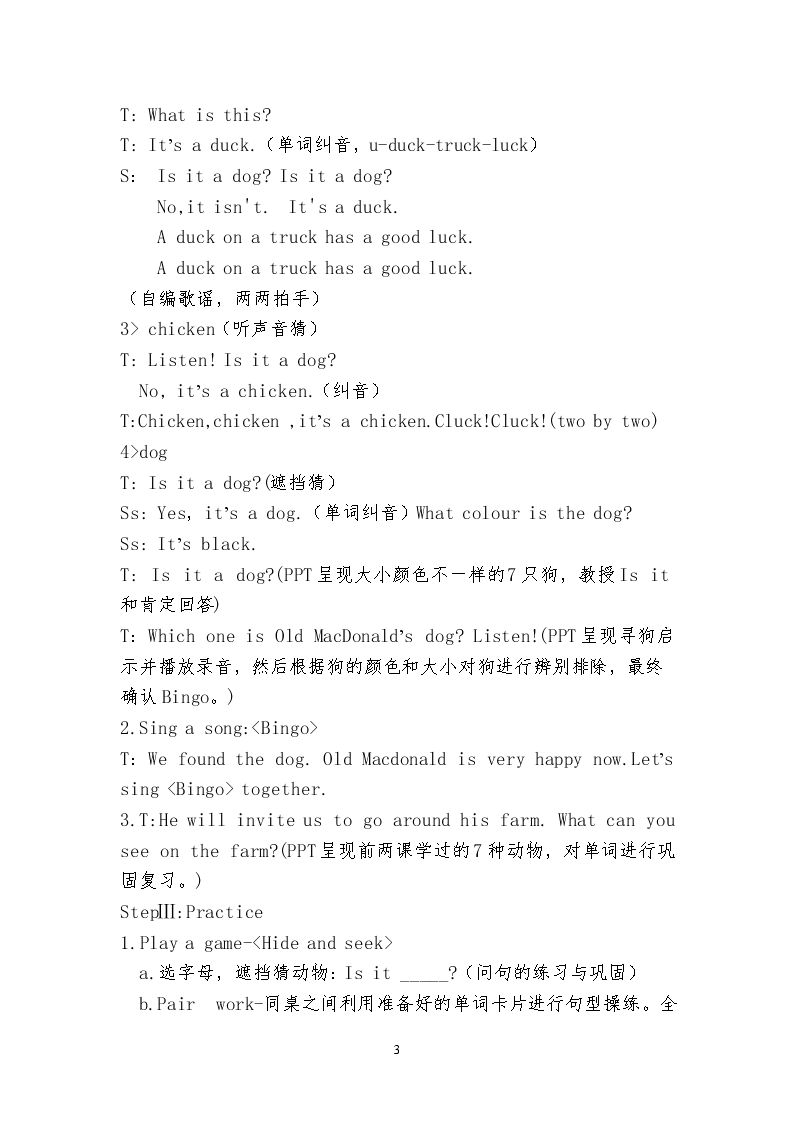 T: What is this?

T: It's a duck.（单词纠音，u-duck-truck-luck）

S: Is it a dog? Is it a dog?
No,it isn't. It's a duck.
A duck on a truck has a good luck.
A duck on a truck has a good luck.

（自编歌谣，两两拍手）

3> chicken（听声音猜）

T: Listen! Is it a dog?
No, it's a chicken.（纠音）

T:Chicken,chicken ,it's a chicken.Cluck!Cluck!(two by two)

4>dog

T: Is it a dog?(遮挡猜）

Ss: Yes, it's a dog.（单词纠音）What colour is the dog?

Ss: It's black.

T: Is it a dog?(PPT呈现大小颜色不一样的7只狗，教授Is it和肯定回答)

T: Which one is Old MacDonald's dog? Listen!(PPT呈现寻狗启示并播放录音，然后根据狗的颜色和大小对狗进行辨别排除，最终确认Bingo。)

2.Sing a song:<Bingo>

T: We found the dog. Old Macdonald is very happy now.Let's sing <Bingo> together.

3.T:He will invite us to go around his farm. What can you see on the farm?(PPT呈现前两课学过的7种动物，对单词进行巩固复习。)

StepⅢ:Practice

1.Play a game-<Hide and seek>

a.选字母，遮挡猜动物：Is it ____?（问句的练习与巩固）

b.Pair work-同桌之间利用准备好的单词卡片进行句型操练。全

3